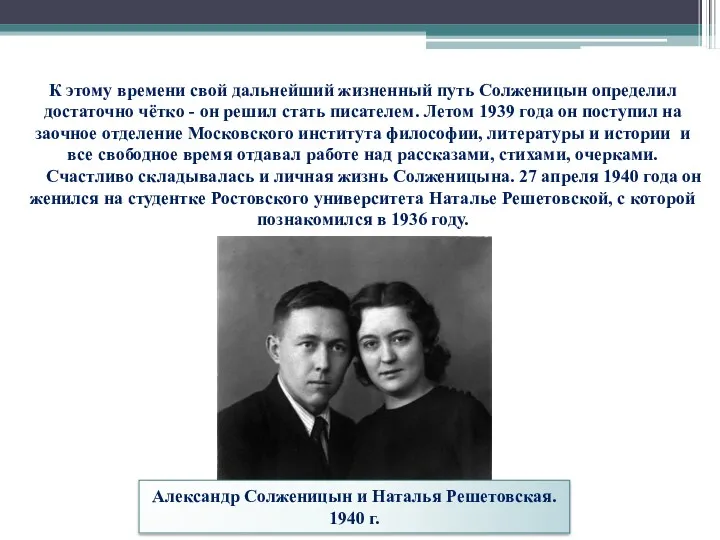 К этому времени свой дальнейший жизненный путь Солженицын определил достаточно чётко - он решил стать писателем. Летом 1939 года он поступил на заочное отделение Московского института философии, литературы и истории и все свободное время отдавал работе над рассказами, стихами, очерками.

Счастливо складывалась и личная жизнь Солженицына. 27 апреля 1940 года он женился на студентке Ростовского университета Наталье Решетовской, с которой познакомился в 1936 году.

Александр Солженицын и Наталья Решетовская. 1940 г.